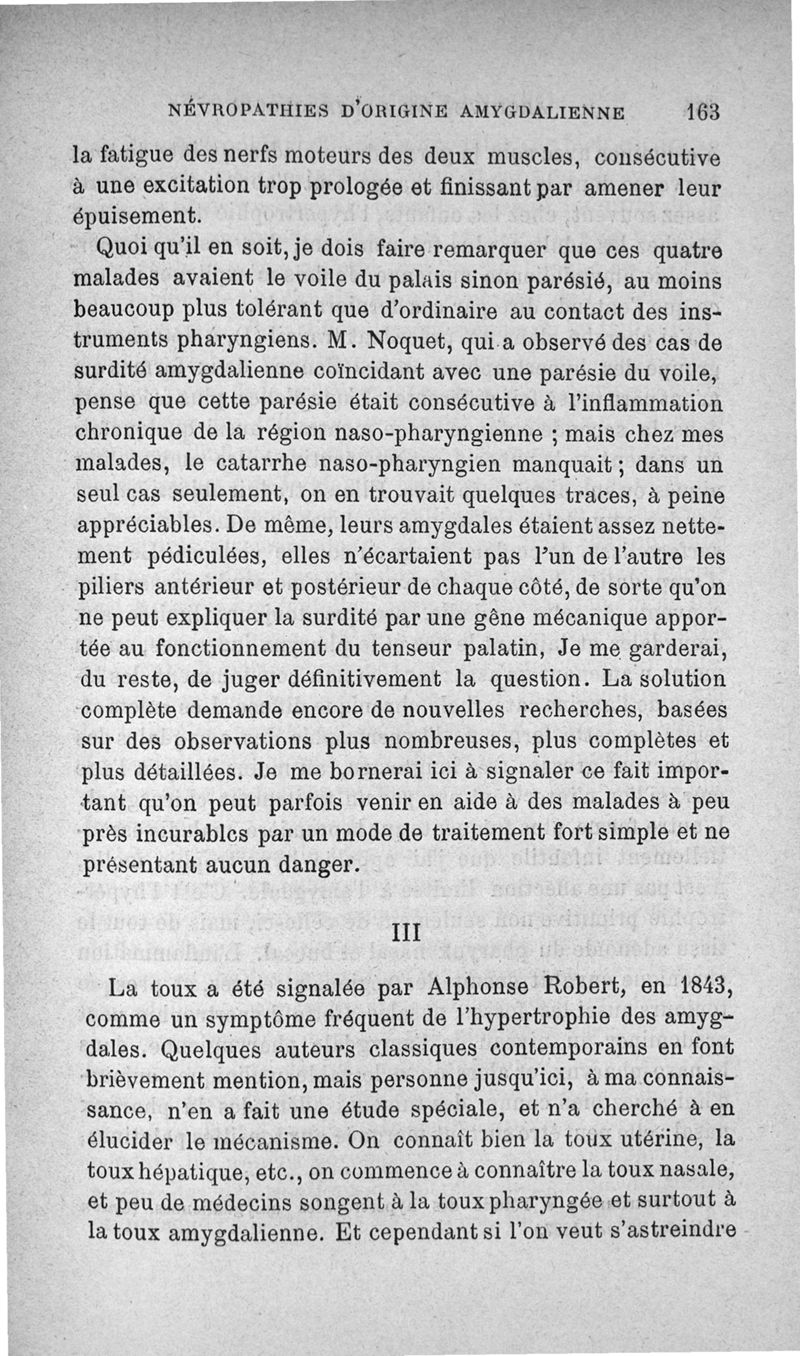 NÉVROPATHIES D'ORIGINE AMYGDALIENNE 163

la fatigue des nerfs moteurs des deux muscles, consécutive à une excitation trop prologée et finissant par amener leur épuisement.

Quoi qu'il en soit, je dois faire remarquer que ces quatre malades avaient le voile du palais sinon parésié, au moins beaucoup plus tolérant que d'ordinaire au contact des instruments pharyngiens. M. Noquet, qui a observé des cas de surdité amygdalienne coïncidant avec une parésie du voile, pense que cette parésie était consécutive à l'inflammation chronique de la région naso-pharyngienne ; mais chez mes malades, le catarrhe naso-pharyngien manquait ; dans un seul cas seulement, on en trouvait quelques traces, à peine appréciables. De même, leurs amygdales étaient assez nettement pédiculées, elles n'écartaient pas l'un de l'autre les piliers antérieur et postérieur de chaque côté, de sorte qu'on ne peut expliquer la surdité par une gêne mécanique apportée au fonctionnement du tenseur palatin, Je me garderai, du reste, de juger définitivement la question. La solution complète demande encore de nouvelles recherches, basées sur des observations plus nombreuses, plus complètes et plus détaillées. Je me bornerai ici à signaler ce fait important qu'on peut parfois venir en aide à des malades à peu près incurablcs par un mode de traitement fort simple et ne présentant aucun danger.

III

La toux a été signalée par Alphonse Robert, en 1843, comme un symptôme fréquent de l'hypertrophie des amygdales. Quelques auteurs classiques contemporains en font brièvement mention, mais personne jusqu'ici, à ma connaissance, n'en a fait une étude spéciale, et n'a cherché à en élucider le mécanisme. On connaît bien la toux utérine, la toux hépatique, etc., on commence à connaître la toux nasale, et peu de médecins songent à la toux pharyngée et surtout à la toux amygdalienne. Et cependant si l'on veut s'astreindre